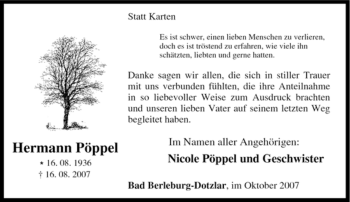 Statt Karten

Es ist schwer, einen lieben Menschen zu verlieren, doch es ist tröstend zu erfahren, wie viele ihn schätzten, liebten und gerne hatten.

Danke sagen wir allen, die sich in stiller Trauer mit uns verbunden fühlten, die ihre Anteilnahme in so liebevoller Weise zum Ausdruck brachten und unseren lieben Vater auf seinem letzten Weg begleitet haben.

Hermann Pöppel
* 16. 08. 1936
† 16. 08. 2007

Im Namen aller Angehörigen:
Nicole Pöppel und Geschwister

Bad Berleburg-Dotzlar, im Oktober 2007